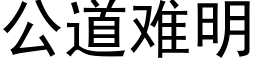 公道难明